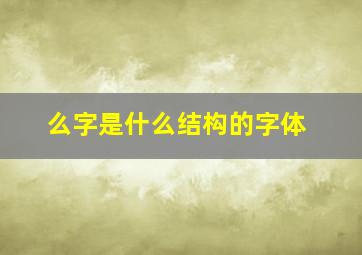 么字是什么结构的字体